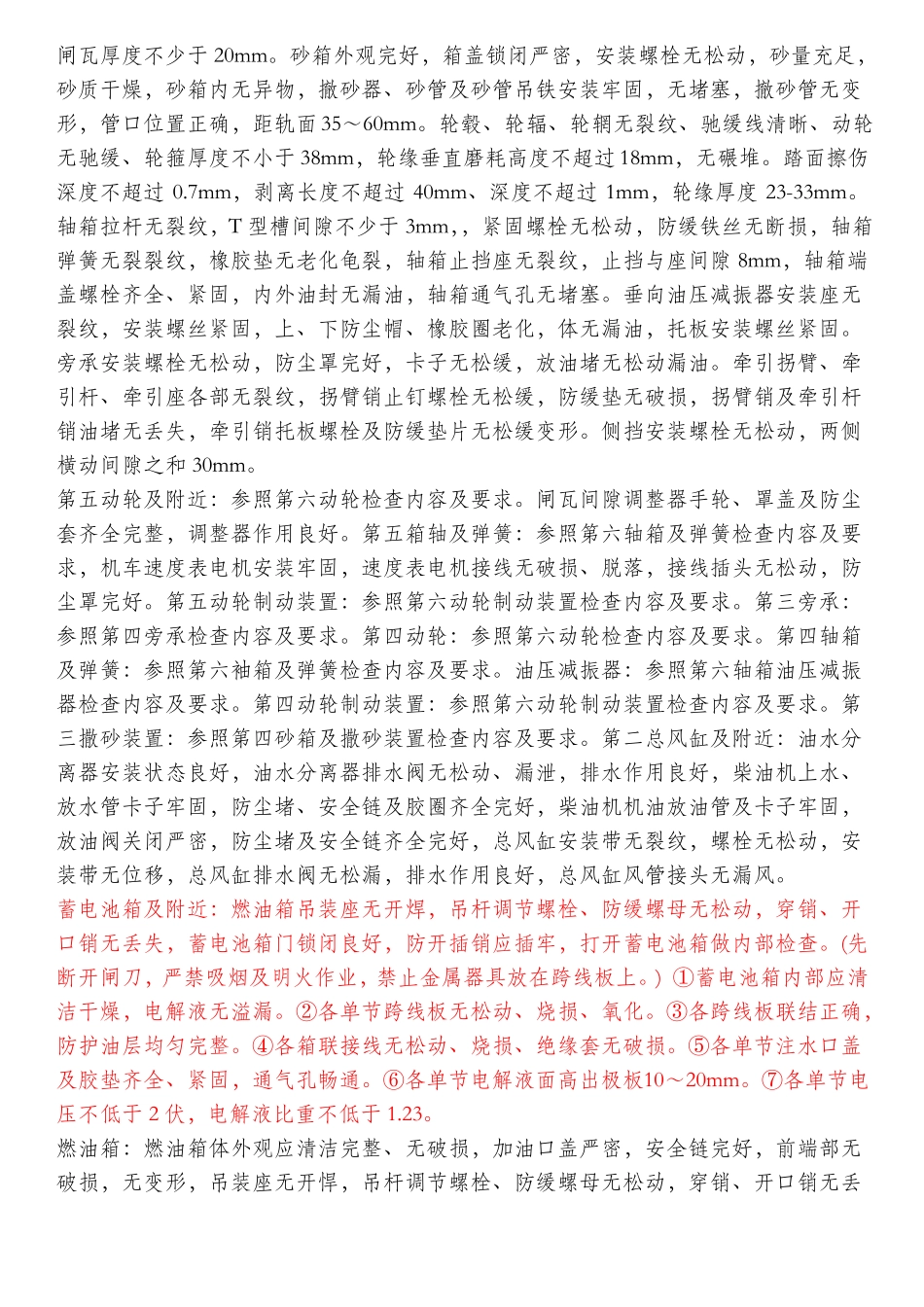 闸瓦厚度不少于 20mm。砂箱外观完好，箱盖锁闭严密，安装螺栓无松动，砂量充足，砂质干燥，砂箱内无异物，撒砂器、砂管及砂管吊铁安装牢固，无堵塞，撒砂管无变形，管口位置正确，距轨面 35～60mm。轮毂、轮辐、轮辋无裂纹、驰缓线清晰、动轮无驰缓、轮箍厚度不小于 38mm，轮缘垂直磨耗高度不超过 18mm，无碾堆。踏面擦伤深度不超过 0.7mm，剥离长度不超过 40mm、深度不超过 1mm，轮缘厚度 23-33mm。轴箱拉杆无裂纹，T 型槽间隙不少于 3mm,，紧固螺栓无松动，防缓铁丝无断损，轴箱弹簧无裂裂纹，橡胶垫无老化龟裂，轴箱止挡座无裂纹，止挡与座间隙 8mm，轴箱端盖螺栓齐全、紧固，内外油封无漏油，轴箱通气孔无堵塞。垂向油压减振器安装座无裂纹，安装螺丝紧固，上、下防尘帽、橡胶圈老化，体无漏油，托板安装螺丝紧固。旁承安装螺栓无松动，防尘罩完好，卡子无松缓，放油堵无松动漏油。牵引拐臂、牵引杆、牵引座各部无裂纹，拐臂销止钉螺栓无松缓，防缓垫无破损，拐臂销及牵引杆销油堵无丢失，牵引销托板螺栓及防缓垫片无松缓变形。侧挡安装螺栓无松动，两侧横动间隙之和 30mm。
第五动轮及附近：参照第六动轮检查内容及要求。闸瓦间隙调整器手轮、罩盖及防尘套齐全完整，调整器作用良好。第五箱轴及弹簧：参照第六轴箱及弹簧检查内容及要求，机车速度表电机安装牢固，速度表电机接线无破损、脱落，接线插头无松动，防尘罩完好。第五动轮制动装置：参照第六动轮制动装置检查内容及要求。第三旁承：参照第四旁承检查内容及要求。第四动轮：参照第六动轮检查内容及要求。第四轴箱及弹簧：参照第六袖箱及弹簧检查内容及要求。油压减振器：参照第六轴箱油压减振器检查内容及要求。第四动轮制动装置：参照第六动轮制动装置检查内容及要求。第三撒砂装置：参照第四砂箱及撒砂装置检查内容及要求。第二总风缸及附近：油水分离器安装状态良好，油水分离器排水阀无松动、漏泄，排水作用良好，柴油机上水、放水管卡子牢固，防尘堵、安全链及胶圈齐全完好，柴油机机油放油管及卡子牢固，放油阀关闭严密，防尘堵及安全链齐全完好，总风缸安装带无裂纹，螺栓无松动，安装带无位移，总风缸排水阀无松漏，排水作用良好，总风缸风管接头无漏风。
蓄电池箱及附近：燃油箱吊装座无开焊，吊杆调节螺栓、防缓螺母无松动，穿销、开口销无丢失，蓄电池箱门锁闭良好，防开插销应插牢，打开蓄电池箱做内部检查。(先断开闸刀，严禁吸烟及明火作业，禁止金属器具放在跨线板上。) ①蓄电池箱内部应清洁干燥，电解液无溢漏。②各单节跨线板无松动、烧损、氧化。③各跨线板联结正确，防护油层均匀完整。④各箱联接线无松动、烧损、绝缘套无破损。⑤各单节注水口盖及胶垫齐全、紧固，通气孔畅通。⑥各单节电解液面高出极板10～20mm。⑦各单节电压不低于 2 伏，电解液比重不低于 1.23。
燃油箱：燃油箱体外观应清洁完整、无破损，加油口盖严密，安全链完好，前端部无破损，无变形，吊装座无开悍，吊杆调节螺栓、防缓螺母无松动，穿销、开口销无丢